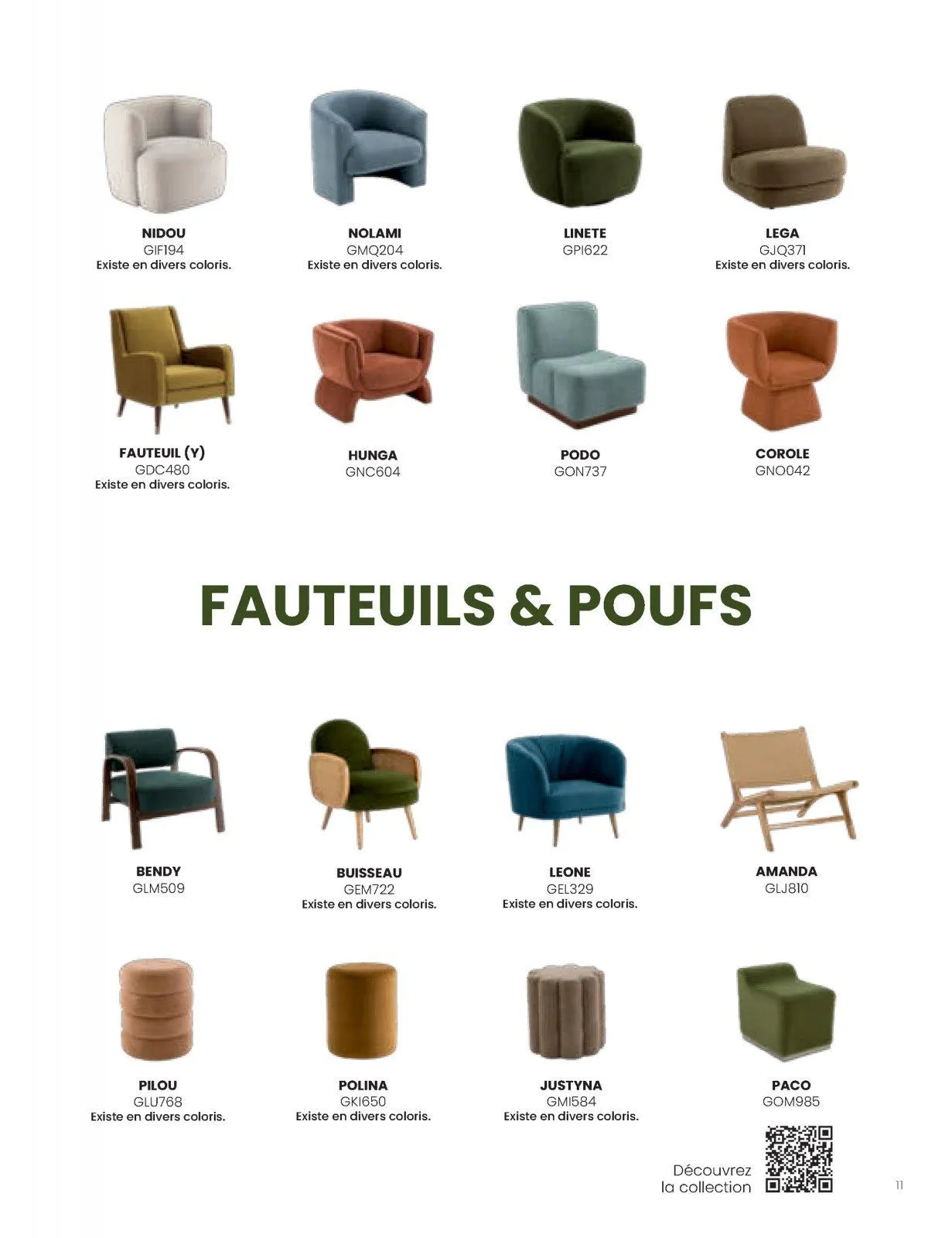 NIDOU
GIF194
Existe en divers coloris.

NOLAMI
GMQ204
Existe en divers coloris.

LINETE
GPI622

LEGA
GJQ371
Existe en divers coloris.

FAUTEUIL (Y)
GDC480
Existe en divers coloris.

HUNGA
GNC604

PODO
GON737

COROLE
GNO042

FAUTEUILS & POUFS

BENDY
GLM509

BUISSEAU
GEM722
Existe en divers coloris.

LEONE
GEL329
Existe en divers coloris.

AMANDA
GLJ810

PILOU
GLU768
Existe en divers coloris.

POLINA
GKI650
Existe en divers coloris.

JUSTYNA
GMI584
Existe en divers coloris.

PACO
GOM985

Découvrez la collection

11